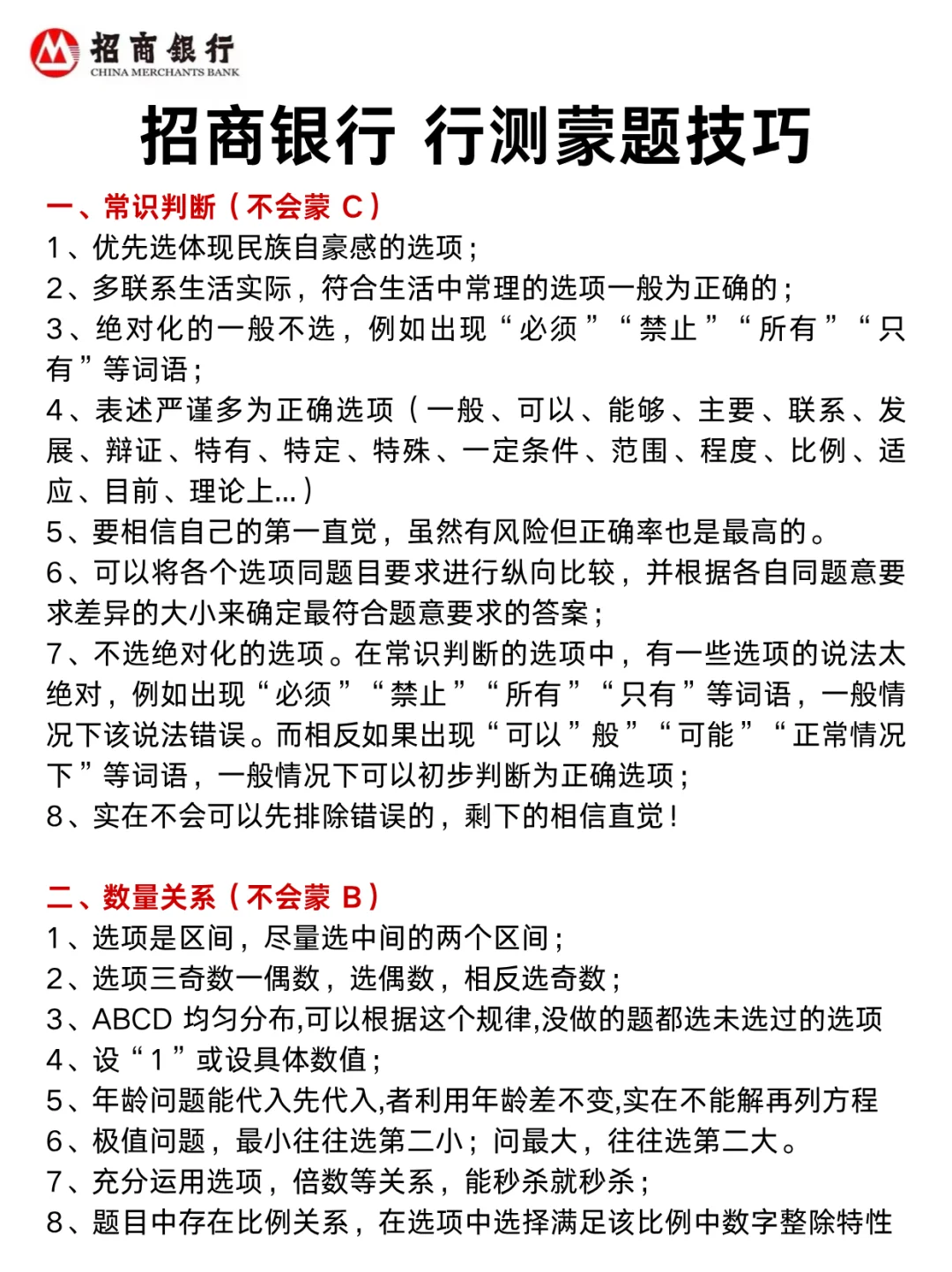 招商银行
CHINA MERCHANTS BANK

招商银行 行测蒙题技巧

一、常识判断（不会蒙 C）
1、优先选体现民族自豪感的选项；
2、多联系生活实际，符合生活中常理的选项一般为正确的；
3、绝对化的一般不选，例如出现“必须”“禁止”“所有”“只有”等词语；
4、表述严谨多为正确选项（一般、可以、能够、主要、联系、发展、辩证、特有、特定、特殊、一定条件、范围、程度、比例、适应、目前、理论上...）
5、要相信自己的第一直觉，虽然有风险但正确率也是最高的。
6、可以将各个选项同题目要求进行纵向比较，并根据各自同题意要求差异的大小来确定最符合题意要求的答案；
7、不选绝对化的选项。在常识判断的选项中，有一些选项的说法太绝对，例如出现“必须”“禁止”“所有”“只有”等词语，一般情况下该说法错误。而相反如果出现“可以”般”“可能”“正常情况下”等词语，一般情况下可以初步判断为正确选项；
8、实在不会可以先排除错误的，剩下的相信直觉！

二、数量关系（不会蒙 B）
1、选项是区间，尽量选中间的两个区间；
2、选项三奇数一偶数，选偶数，相反选奇数；
3、ABCD 均匀分布,可以根据这个规律,没做的题都选未选过的选项
4、设“1”或设具体数值；
5、年龄问题能代入先代入,者利用年龄差不变,实在不能解再列方程
6、极值问题，最小往往选第二小；问最大，往往选第二大。
7、充分运用选项，倍数等关系，能秒杀就秒杀；
8、题目中存在比例关系，在选项中选择满足该比例中数字整除特性